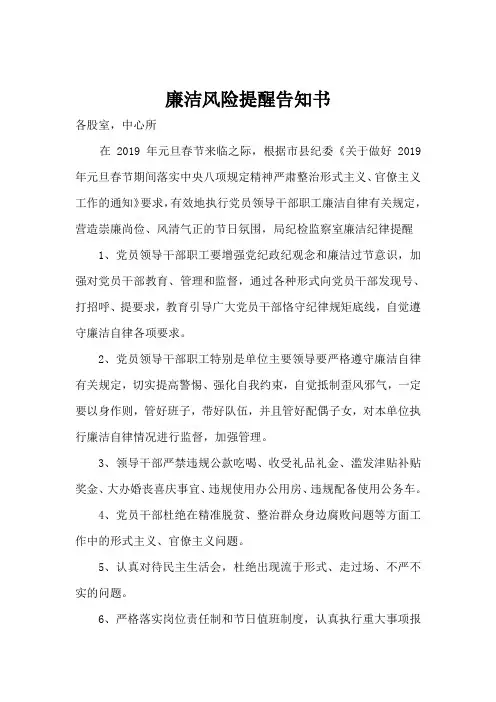 廉洁风险提醒告知书

各股室，中心所

在 2019 年元旦春节来临之际，根据市县纪委《关于做好 2019 年元旦春节期间落实中央八项规定精神严肃整治形式主义、官僚主义工作的通知》要求，有效地执行党员领导干部职工廉洁自律有关规定，营造崇廉尚俭、风清气正的节日氛围，局纪检监察室廉洁纪律提醒

1、党员领导干部职工要增强党纪政纪观念和廉洁过节意识，加强对党员干部教育、管理和监督，通过各种形式向党员干部发现号、打招呼、提要求，教育引导广大党员干部恪守纪律规矩底线，自觉遵守廉洁自律各项要求。

2、党员领导干部职工特别是单位主要领导要严格遵守廉洁自律有关规定，切实提高警惕、强化自我约束，自觉抵制歪风邪气，一定要以身作则，管好班子，带好队伍，并且管好配偶子女，对本单位执行廉洁自律情况进行监督，加强管理。

3、领导干部严禁违规公款吃喝、收受礼品礼金、滥发津贴补贴奖金、大办婚丧喜庆事宜、违规使用办公用房、违规配备使用公务车。

4、党员干部杜绝在精准脱贫、整治群众身边腐败问题等方面工作中的形式主义、官僚主义问题。

5、认真对待民主生活会，杜绝出现流于形式、走过场、不严不实的问题。

6、严格落实岗位责任制和节日值班制度，认真执行重大事项报